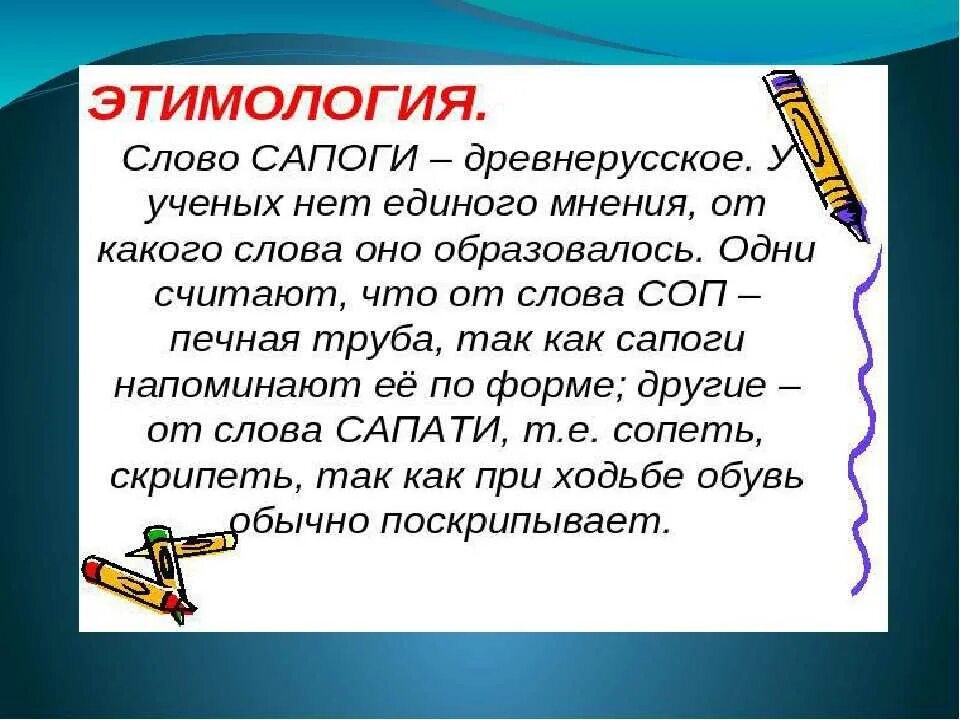 ЭТИМОЛОГИЯ.

Слово САПОГИ – древнерусское. У ученых нет единого мнения, от какого слова оно образовалось. Одни считают, что от слова СОП – печная труба, так как сапоги напоминают её по форме; другие – от слова САПАТИ, т.е. сопеть, скрипеть, так как при ходьбе обувь обычно поскрипывает.